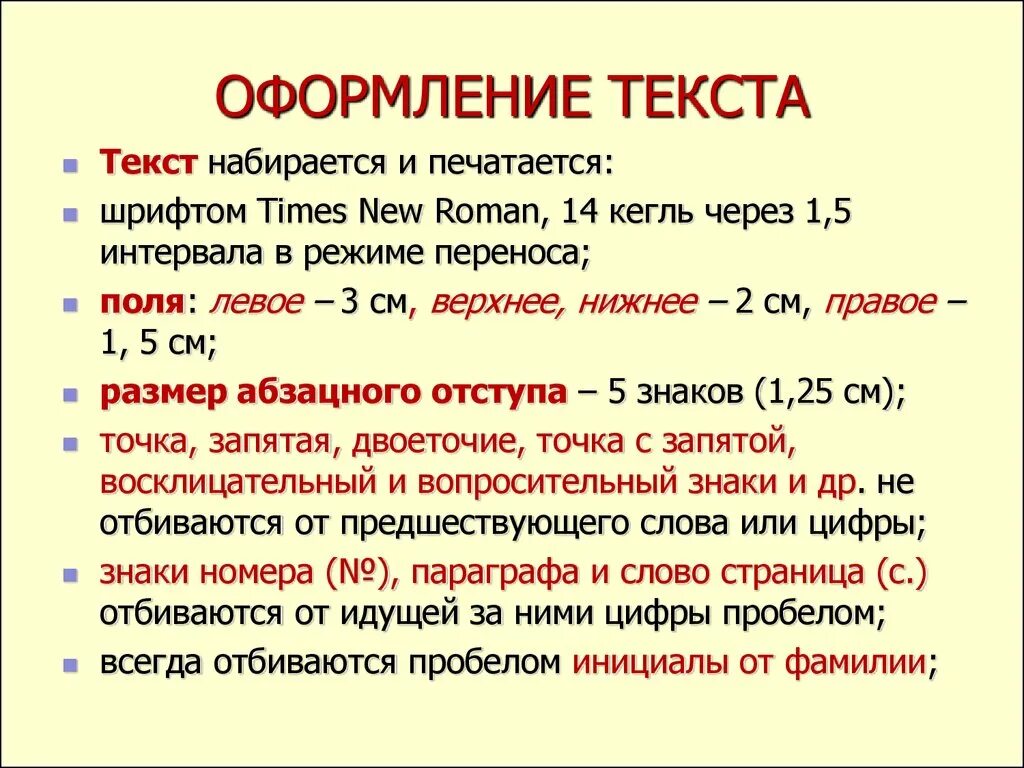 ОФОРМЛЕНИЕ ТЕКСТА

Текст набирается и печатается:

шрифтом Times New Roman, 14 кегль через 1,5 интервала в режиме переноса;

поля: левое – 3 см, верхнее, нижнее – 2 см, правое – 1, 5 см;

размер абзацного отступа – 5 знаков (1,25 см);

точка, запятая, двоеточие, точка с запятой, восклицательный и вопросительный знаки и др. не отбиваются от предшествующего слова или цифры;

знаки номера (№), параграфа и слово страница (с.) отбиваются от идущей за ними цифры пробелом;

всегда отбиваются пробелом инициалы от фамилии;